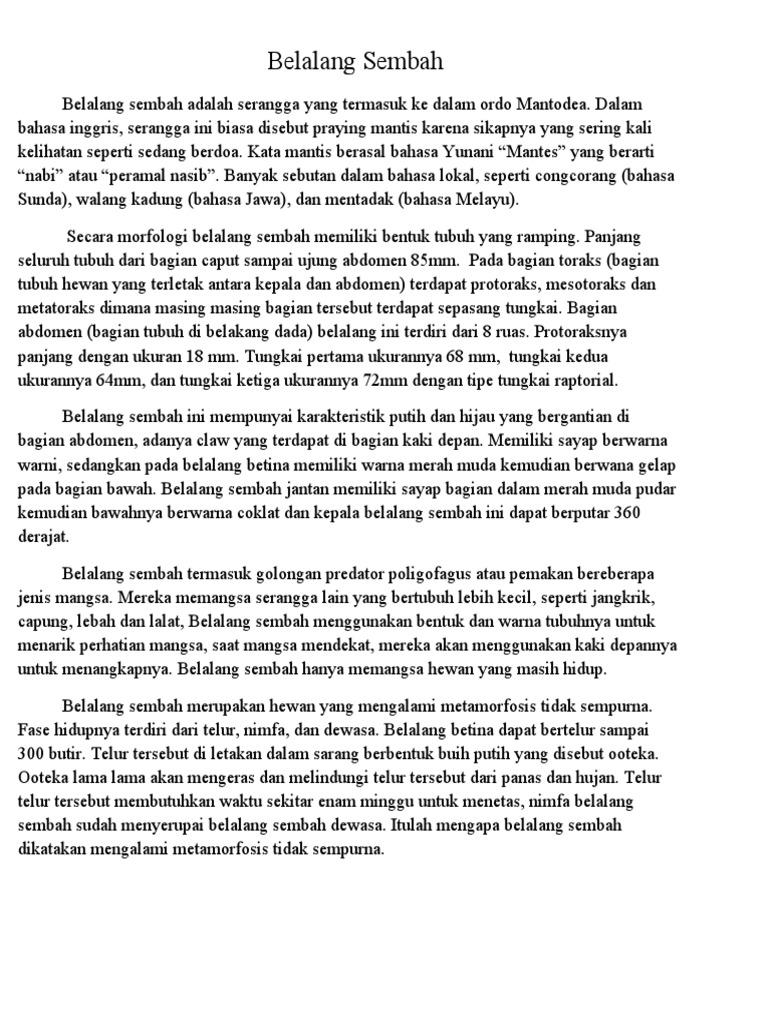 Belalang Sembah

Belalang sembah adalah serangga yang termasuk ke dalam ordo Mantodea. Dalam bahasa inggris, serangga ini biasa disebut praying mantis karena sikapnya yang sering kali kelihatan seperti sedang berdoa. Kata mantis berasal bahasa Yunani “Mantes” yang berarti “nabi” atau “peramal nasib”. Banyak sebutan dalam bahasa lokal, seperti congcorang (bahasa Sunda), walang kadung (bahasa Jawa), dan mentadak (bahasa Melayu).

Secara morfologi belalang sembah memiliki bentuk tubuh yang ramping. Panjang seluruh tubuh dari bagian caput sampai ujung abdomen 85mm. Pada bagian toraks (bagian tubuh hewan yang terletak antara kepala dan abdomen) terdapat protoraks, mesotoraks dan metatoraks dimana masing masing bagian tersebut terdapat sepasang tungkai. Bagian abdomen (bagian tubuh di belakang dada) belalang ini terdiri dari 8 ruas. Protoraksnya panjang dengan ukuran 18 mm. Tungkai pertama ukurannya 68 mm, tungkai kedua ukurannya 64mm, dan tungkai ketiga ukurannya 72mm dengan tipe tungkai raptorial.

Belalang sembah ini mempunyai karakteristik putih dan hijau yang bergantian di bagian abdomen, adanya claw yang terdapat di bagian kaki depan. Memiliki sayap berwarna warni, sedangkan pada belalang betina memiliki warna merah muda kemudian berwana gelap pada bagian bawah. Belalang sembah jantan memiliki sayap bagian dalam merah muda pudar kemudian bawahnya berwarna coklat dan kepala belalang sembah ini dapat berputar 360 derajat.

Belalang sembah termasuk golongan predator poligofagus atau pemakan bereberapa jenis mangsa. Mereka memangsa serangga lain yang bertubuh lebih kecil, seperti jangkrik, capung, lebah dan lalat, Belalang sembah menggunakan bentuk dan warna tubuhnya untuk menarik perhatian mangsa, saat mangsa mendekat, mereka akan menggunakan kaki depannya untuk menangkapnya. Belalang sembah hanya memangsa hewan yang masih hidup.

Belalang sembah merupakan hewan yang mengalami metamorfosis tidak sempurna. Fase hidupnya terdiri dari telur, nimfa, dan dewasa. Belalang betina dapat bertelur sampai 300 butir. Telur tersebut di letakan dalam sarang berbentuk buih putih yang disebut ooteka. Ooteka lama lama akan mengeras dan melindungi telur tersebut dari panas dan hujan. Telur telur tersebut membutuhkan waktu sekitar enam minggu untuk menetas, nimfa belalang sembah sudah menyerupai belalang sembah dewasa. Itulah mengapa belalang sembah dikatakan mengalami metamorfosis tidak sempurna.